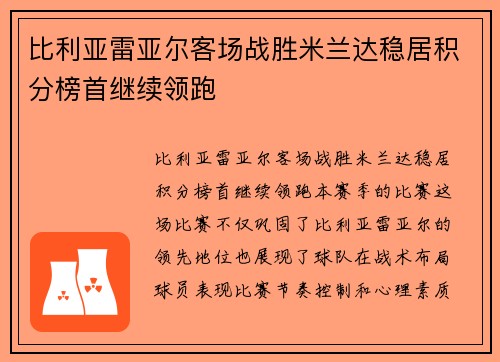 比利亚雷亚尔客场战胜米兰达稳居积分榜首继续领跑

比利亚雷亚尔客场战胜米兰达稳居积分榜首继续领跑本赛季的比赛这场比赛不仅巩固了比利亚雷亚尔的领先地位也展现了球队在战术布局球员表现比赛节奏控制和心理素质